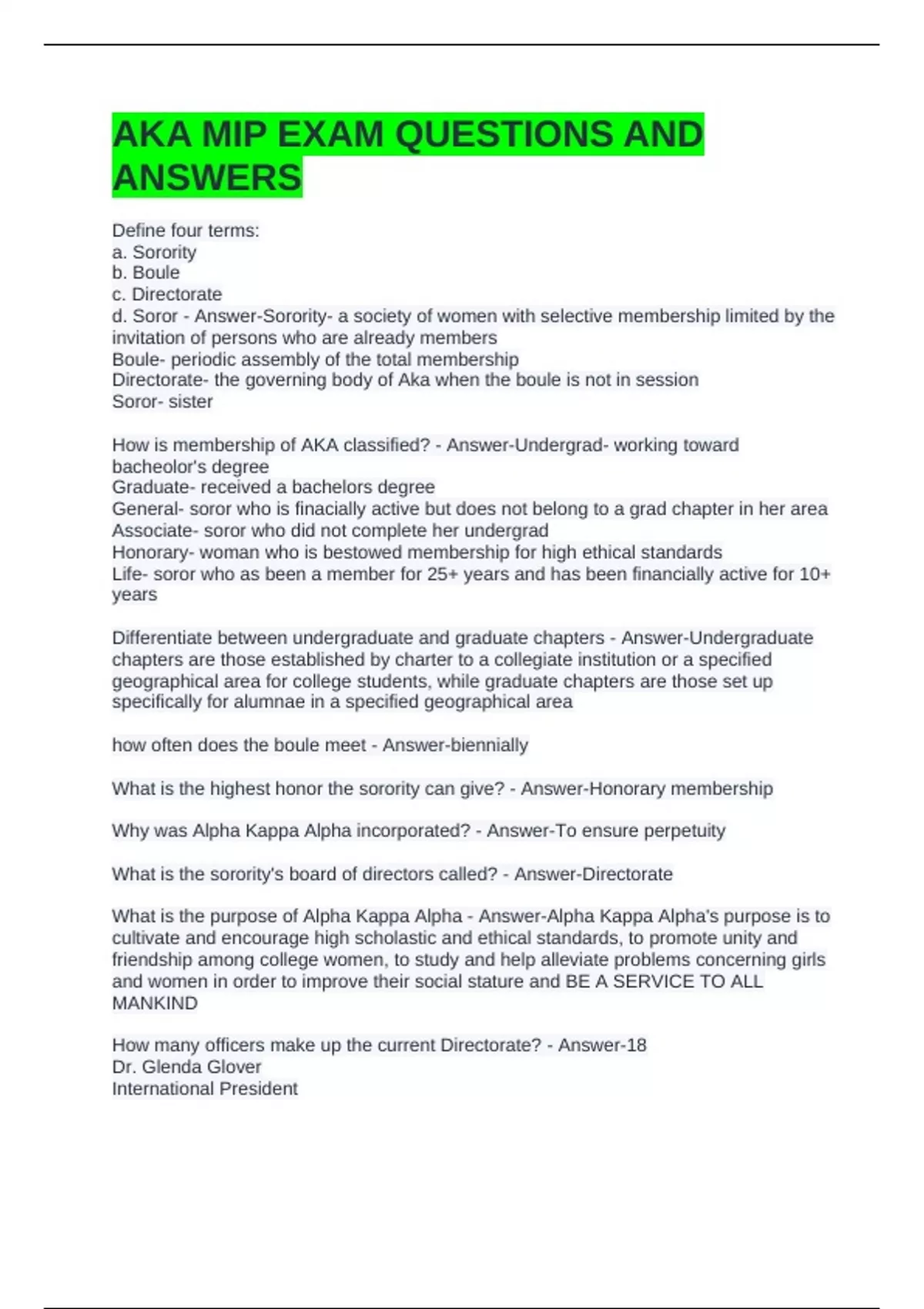 AKA MIP EXAM QUESTIONS AND ANSWERS

Define four terms:
a. Sorority
b. Boule
c. Directorate
d. Soror - Answer-Sorority- a society of women with selective membership limited by the invitation of persons who are already members
Boule- periodic assembly of the total membership
Directorate- the governing body of Aka when the boule is not in session
Soror- sister

How is membership of AKA classified? - Answer-Undergrad- working toward bacheolor's degree
Graduate- received a bachelors degree
General- soror who is finacially active but does not belong to a grad chapter in her area
Associate- soror who did not complete her undergrad
Honorary- woman who is bestowed membership for high ethical standards
Life- soror who as been a member for 25+ years and has been financially active for 10+ years

Differentiate between undergraduate and graduate chapters - Answer-Undergraduate chapters are those established by charter to a collegiate institution or a specified geographical area for college students, while graduate chapters are those set up specifically for alumnae in a specified geographical area

how often does the boule meet - Answer-biennially

What is the highest honor the sorority can give? - Answer-Honorary membership

Why was Alpha Kappa Alpha incorporated? - Answer-To ensure perpetuity

What is the sorority's board of directors called? - Answer-Directorate

What is the purpose of Alpha Kappa Alpha - Answer-Alpha Kappa Alpha's purpose is to cultivate and encourage high scholastic and ethical standards, to promote unity and friendship among college women, to study and help alleviate problems concerning girls and women in order to improve their social stature and BE A SERVICE TO ALL MANKIND

How many officers make up the current Directorate? - Answer-18
Dr. Glenda Glover
International President